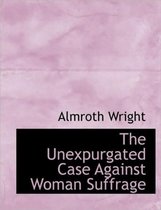 Almroth Wright

The Unexpurgated Case Against Woman Suffrage